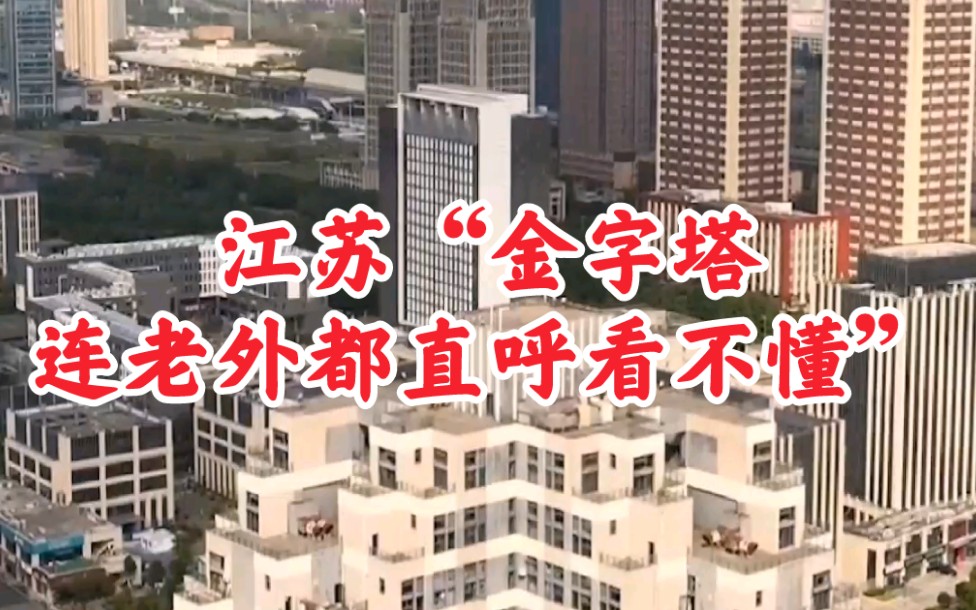 江苏“金字塔
连老外都直呼看不懂”